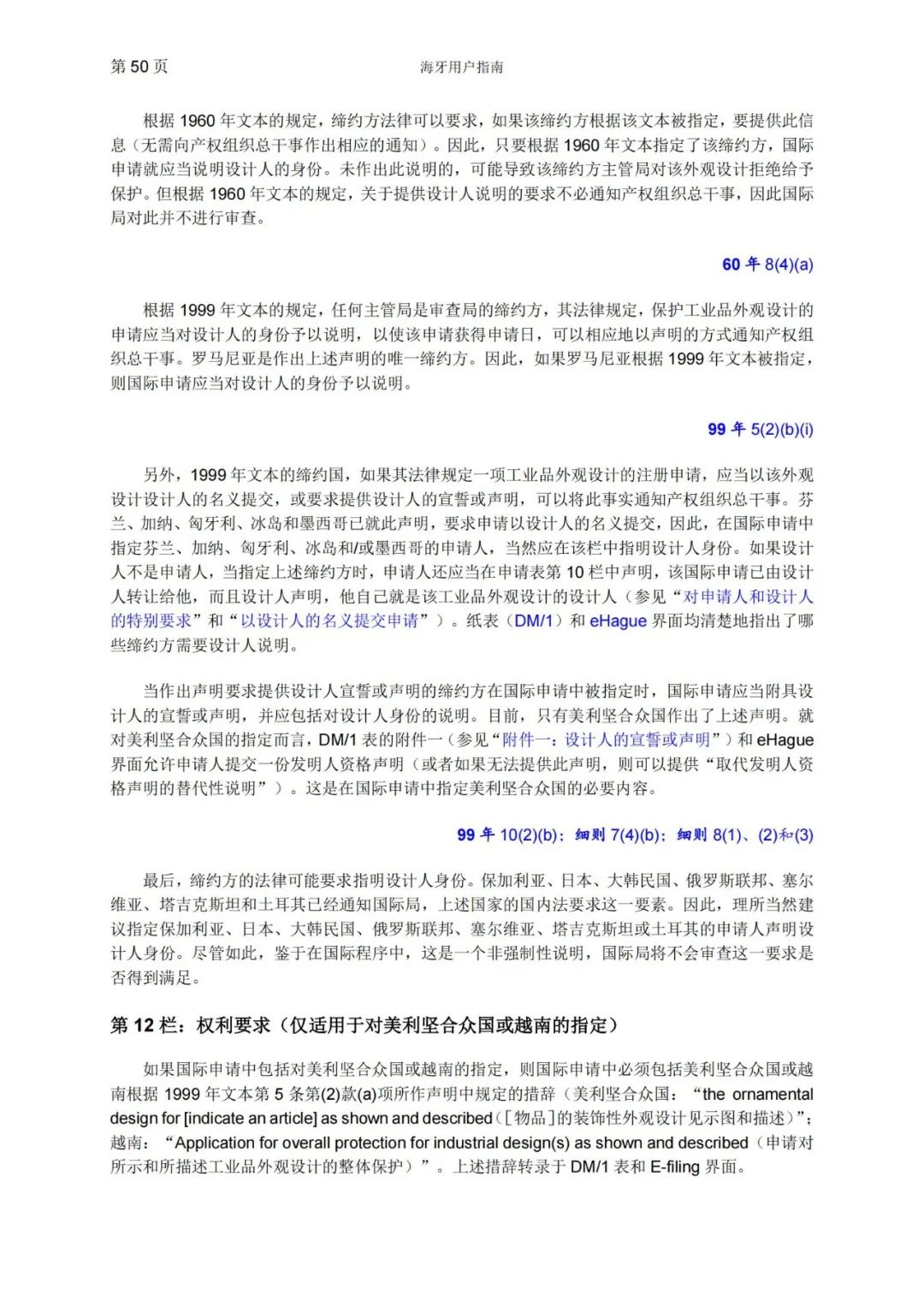 第 50 页　　海牙用户指南

根据 1960 年文本的规定，缔约方法律可以要求，如果该缔约方根据该文本被指定，要提供此信息（无需向产权组织总干事作出相应的通知）。因此，只要根据 1960 年文本指定了该缔约方，国际申请就应当说明设计人的身份。未作出此说明的，可能导致该缔约方主管局对该外观设计拒绝给予保护。但根据 1960 年文本的规定，关于提供设计人说明的要求不必通知产权组织总干事，因此国际局对此并不进行审查。

60 年 8(4)(a)

根据 1999 年文本的规定，任何主管局是审查局的缔约方，其法律规定，保护工业品外观设计的申请应当对设计人的身份予以说明，以使该申请获得申请日，可以相应地以声明的方式通知产权组织总干事。罗马尼亚是作出上述声明的唯一缔约方。因此，如果罗马尼亚根据 1999 年文本被指定，则国际申请应当对设计人的身份予以说明。

99 年 5(2)(b)(i)

另外，1999 年文本的缔约国，如果其法律规定一项工业品外观设计的注册申请，应当以该外观设计设计人的名义提交，或要求提供设计人的宣誓或声明，可以将此事实通知产权组织总干事。芬兰、加纳、匈牙利、冰岛和墨西哥已就此声明，要求申请以设计人的名义提交，因此，在国际申请中指定芬兰、加纳、匈牙利、冰岛和/或墨西哥的申请人，当然应在该栏中指明设计人身份。如果设计人不是申请人，当指定上述缔约方时，申请人还应当在申请表第 10 栏中声明，该国际申请已由设计人转让给他，而且设计人声明，他自己就是该工业品外观设计的设计人（参见“对申请人和设计人的特别要求”和“以设计人的名义提交申请”）。纸表（DM/1）和 eHague 界面均清楚地指出了哪些缔约方需要设计人说明。

当作出声明要求提供设计人宣誓或声明的缔约方在国际申请中被指定时，国际申请应当附具设计人的宣誓或声明，并应包括对设计人身份的说明。目前，只有美利坚合众国作出了上述声明。就对美利坚合众国的指定而言，DM/1 表的附件一（参见“附件一：设计人的宣誓或声明”）和 eHague 界面允许申请人提交一份发明人资格声明（或者如果无法提供此声明，则可以提供“取代发明人资格声明的替代性说明”）。这是在国际申请中指定美利坚合众国的必要内容。

99 年 10(2)(b)；细则 7(4)(b)；细则 8(1)、(2)和(3)

最后，缔约方的法律可能要求指明设计人身份。保加利亚、日本、大韩民国、俄罗斯联邦、塞尔维亚、塔吉克斯坦和土耳其已经通知国际局，上述国家的国内法要求这一要素。因此，理所当然建议指定保加利亚、日本、大韩民国、俄罗斯联邦、塞尔维亚、塔吉克斯坦或土耳其的申请人声明设计人身份。尽管如此，鉴于在国际程序中，这是一个非强制性说明，国际局将不会审查这一要求是否得到满足。

第 12 栏：权利要求（仅适用于对美利坚合众国或越南的指定）

如果国际申请中包括对美利坚合众国或越南的指定，则国际申请中必须包括美利坚合众国或越南根据 1999 年文本第 5 条第(2)款(a)项所作声明中规定的措辞（美利坚合众国：“the ornamental design for [indicate an article] as shown and described（[物品]的装饰性外观设计见示图和描述）”；越南：“Application for overall protection for industrial design(s) as shown and described（申请对所示和所描述工业品外观设计的整体保护）”。上述措辞转录于 DM/1 表和 E-filing 界面。